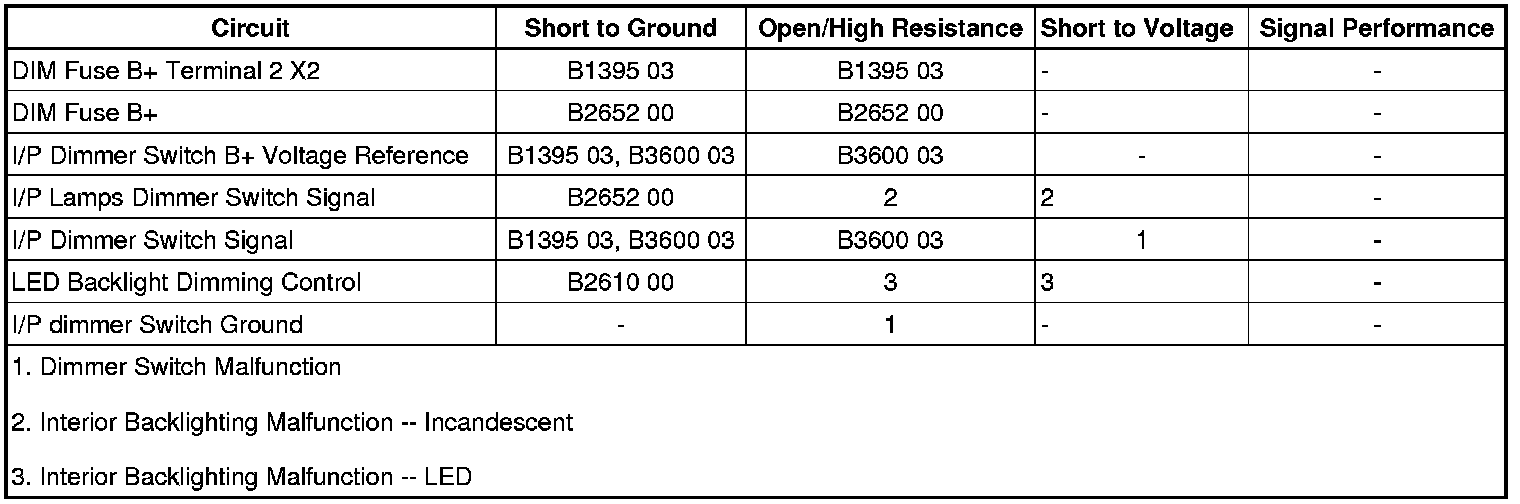 | Circuit | Short to Ground | Open/High Resistance | Short to Voltage | Signal Performance |
|---|---|---|---|---|
| DIM Fuse B+ Terminal 2 X2 | B1395 03 | B1395 03 | - | - |
| DIM Fuse B+ | B2652 00 | B2652 00 | - | - |
| I/P Dimmer Switch B+ Voltage Reference | B1395 03, B3600 03 | B3600 03 | - | - |
| I/P Lamps Dimmer Switch Signal | B2652 00 | 2 | 2 | - |
| I/P Dimmer Switch Signal | B1395 03, B3600 03 | B3600 03 | 1 | - |
| LED Backlight Dimming Control | B2610 00 | 3 | 3 | - |
| I/P dimmer Switch Ground | - | 1 | - | - |

1. Dimmer Switch Malfunction

2. Interior Backlighting Malfunction -- Incandescent

3. Interior Backlighting Malfunction -- LED